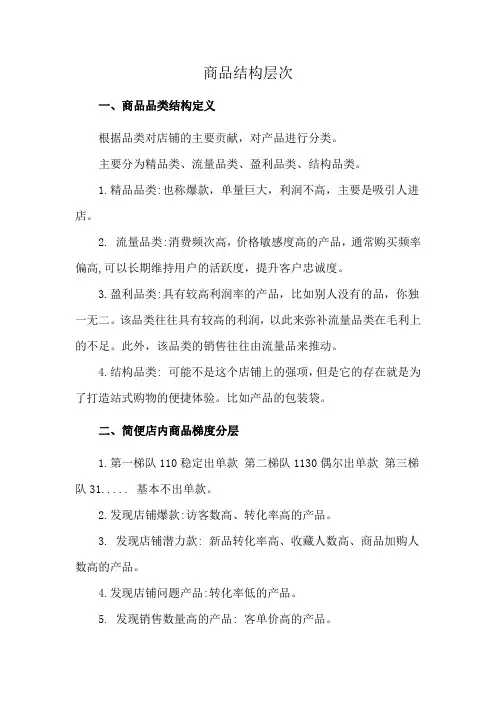 商品结构层次

一、商品品类结构定义

根据品类对店铺的主要贡献，对产品进行分类。

主要分为精品类、流量品类、盈利品类、结构品类。

1.精品品类:也称爆款，单量巨大，利润不高，主要是吸引人进店。

2. 流量品类:消费频次高，价格敏感度高的产品，通常购买频率偏高,可以长期维持用户的活跃度，提升客户忠诚度。

3.盈利品类:具有较高利润率的产品，比如别人没有的品，你独一无二。该品类往往具有较高的利润，以此来弥补流量品类在毛利上的不足。此外，该品类的销售往往由流量品来推动。

4.结构品类: 可能不是这个店铺上的强项，但是它的存在就是为了打造站式购物的便捷体验。比如产品的包装袋。

二、简便店内商品梯度分层

1.第一梯队 110 稳定出单款 第二梯队 1130 偶尔出单款 第三梯队 31..... 基本不出单款。

2.发现店铺爆款:访客数高、转化率高的产品。

3. 发现店铺潜力款: 新品转化率高、收藏人数高、商品加购人数高的产品。

4.发现店铺问题产品:转化率低的产品。

5. 发现销售数量高的产品: 客单价高的产品。